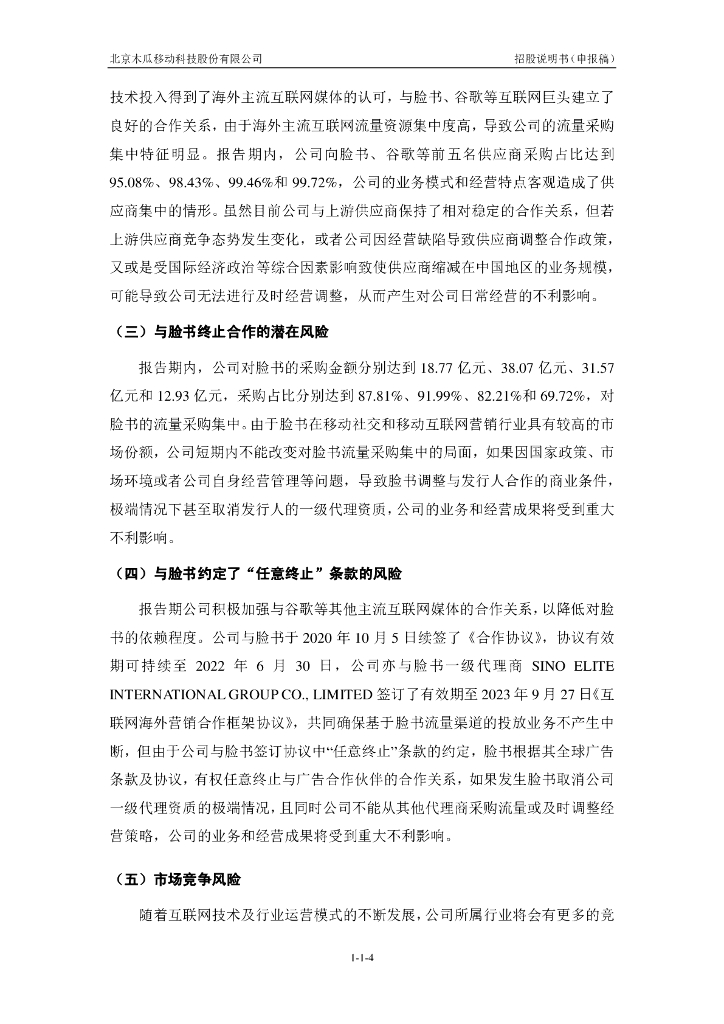 北京木瓜移动科技股份有限公司

招股说明书（申报稿）

技术投入得到了海外主流互联网媒体的认可，与脸书、谷歌等互联网巨头建立了良好的合作关系，由于海外主流互联网流量资源集中度高，导致公司的流量采购集中特征明显。报告期内，公司向脸书、谷歌等前五名供应商采购占比达到95.08%、98.43%、99.46%和99.72%，公司的业务模式和经营特点客观造成了供应商集中的情形。虽然目前公司与上游供应商保持了相对稳定的合作关系，但若上游供应商竞争态势发生变化，或者公司因经营缺陷导致供应商调整合作政策，又或是受国际经济政治等综合因素影响致使供应商缩减在中国地区的业务规模，可能导致公司无法进行及时经营调整，从而产生对公司日常经营的不利影响。

（三）与脸书终止合作的潜在风险

报告期内，公司对脸书的采购金额分别达到18.77亿元、38.07亿元、31.57亿元和12.93亿元，采购占比分别达到87.81%、91.99%、82.21%和69.72%，对脸书的流量采购集中。由于脸书在移动社交和移动互联网营销行业具有较高的市场份额，公司短期内不能改变对脸书流量采购集中的局面，如果因国家政策、市场环境或者公司自身经营管理等问题，导致脸书调整与发行人合作的商业条件，极端情况下甚至取消发行人的一级代理资质，公司的业务和经营成果将受到重大不利影响。

（四）与脸书约定了“任意终止”条款的风险

报告期公司积极加强与谷歌等其他主流互联网媒体的合作关系，以降低对脸书的依赖程度。公司与脸书于2020年10月5日续签了《合作协议》，协议有效期可持续至2022年6月30日，公司亦与脸书一级代理商SINO ELITE INTERNATIONAL GROUP CO., LIMITED签订了有效期至2023年9月27日《互联网海外营销合作框架协议》，共同确保基于脸书流量渠道的投放业务不产生中断，但由于公司与脸书签订协议中“任意终止”条款的约定，脸书根据其全球广告条款及协议，有权任意终止与广告合作伙伴的合作关系，如果发生脸书取消公司一级代理资质的极端情况，且同时公司不能从其他代理商采购流量或及时调整经营策略，公司的业务和经营成果将受到重大不利影响。

（五）市场竞争风险

随着互联网技术及行业运营模式的不断发展，公司所属行业将会有更多的竞

1-1-4